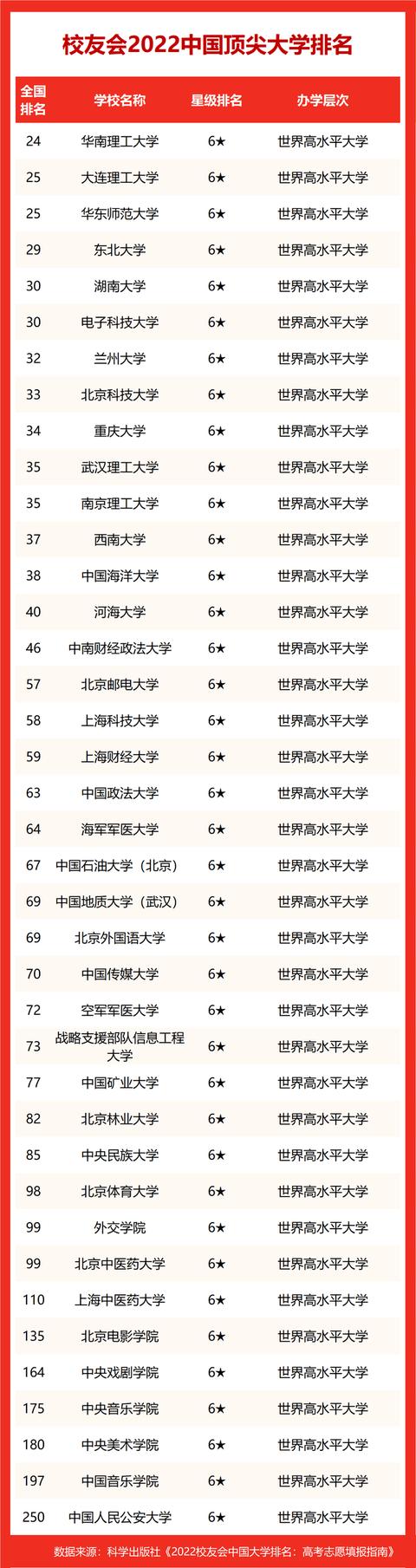 校友会2022中国顶尖大学排名

| 全国排名 | 学校名称 | 星级排名 | 办学层次 |
|---|---|---|---|
| 24 | 华南理工大学 | 6★ | 世界高水平大学 |
| 25 | 大连理工大学 | 6★ | 世界高水平大学 |
| 25 | 华东师范大学 | 6★ | 世界高水平大学 |
| 29 | 东北大学 | 6★ | 世界高水平大学 |
| 30 | 湖南大学 | 6★ | 世界高水平大学 |
| 30 | 电子科技大学 | 6★ | 世界高水平大学 |
| 32 | 兰州大学 | 6★ | 世界高水平大学 |
| 33 | 北京科技大学 | 6★ | 世界高水平大学 |
| 34 | 重庆大学 | 6★ | 世界高水平大学 |
| 35 | 武汉理工大学 | 6★ | 世界高水平大学 |
| 35 | 南京理工大学 | 6★ | 世界高水平大学 |
| 37 | 西南大学 | 6★ | 世界高水平大学 |
| 38 | 中国海洋大学 | 6★ | 世界高水平大学 |
| 40 | 河海大学 | 6★ | 世界高水平大学 |
| 46 | 中南财经政法大学 | 6★ | 世界高水平大学 |
| 57 | 北京邮电大学 | 6★ | 世界高水平大学 |
| 58 | 上海科技大学 | 6★ | 世界高水平大学 |
| 59 | 上海财经大学 | 6★ | 世界高水平大学 |
| 63 | 中国政法大学 | 6★ | 世界高水平大学 |
| 64 | 海军军医大学 | 6★ | 世界高水平大学 |
| 67 | 中国石油大学（北京） | 6★ | 世界高水平大学 |
| 69 | 中国地质大学（武汉） | 6★ | 世界高水平大学 |
| 69 | 北京外国语大学 | 6★ | 世界高水平大学 |
| 70 | 中国传媒大学 | 6★ | 世界高水平大学 |
| 72 | 空军军医大学 | 6★ | 世界高水平大学 |
| 73 | 战略支援部队信息工程大学 | 6★ | 世界高水平大学 |
| 77 | 中国矿业大学 | 6★ | 世界高水平大学 |
| 82 | 北京林业大学 | 6★ | 世界高水平大学 |
| 85 | 中央民族大学 | 6★ | 世界高水平大学 |
| 98 | 北京体育大学 | 6★ | 世界高水平大学 |
| 99 | 外交学院 | 6★ | 世界高水平大学 |
| 99 | 北京中医药大学 | 6★ | 世界高水平大学 |
| 110 | 上海中医药大学 | 6★ | 世界高水平大学 |
| 135 | 北京电影学院 | 6★ | 世界高水平大学 |
| 164 | 中央戏剧学院 | 6★ | 世界高水平大学 |
| 175 | 中央音乐学院 | 6★ | 世界高水平大学 |
| 180 | 中央美术学院 | 6★ | 世界高水平大学 |
| 197 | 中国音乐学院 | 6★ | 世界高水平大学 |
| 250 | 中国人民公安大学 | 6★ | 世界高水平大学 |

数据来源：科学出版社《2022校友会中国大学排名：高考志愿填报指南》